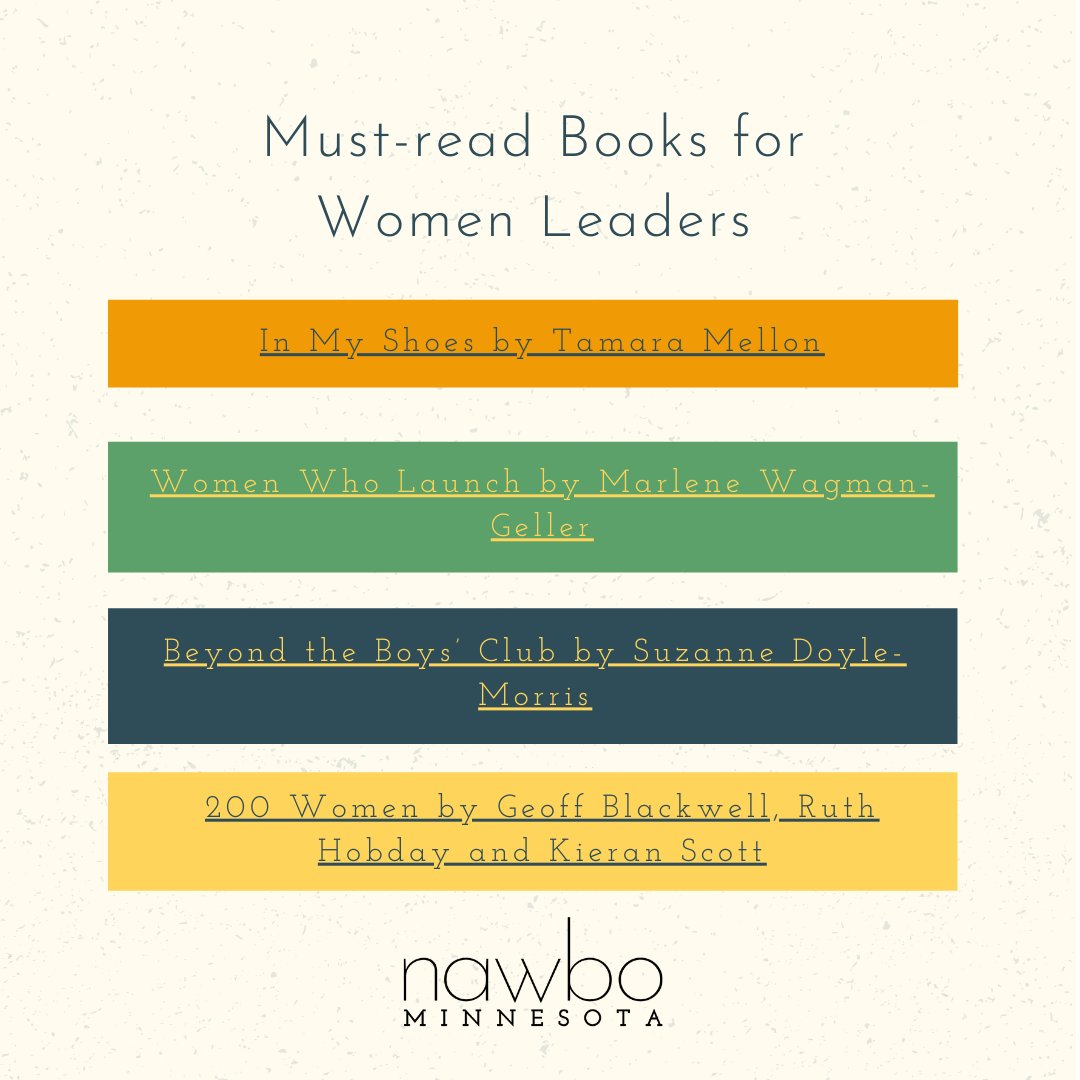 Must-read Books for Women Leaders

In My Shoes by Tamara Mellon

Women Who Launch by Marlene Wagman-Geller

Beyond the Boys' Club by Suzanne Doyle-Morris

200 Women by Geoff Blackwell, Ruth Hobday and Kieran Scott

nawbo
MINNESOTA